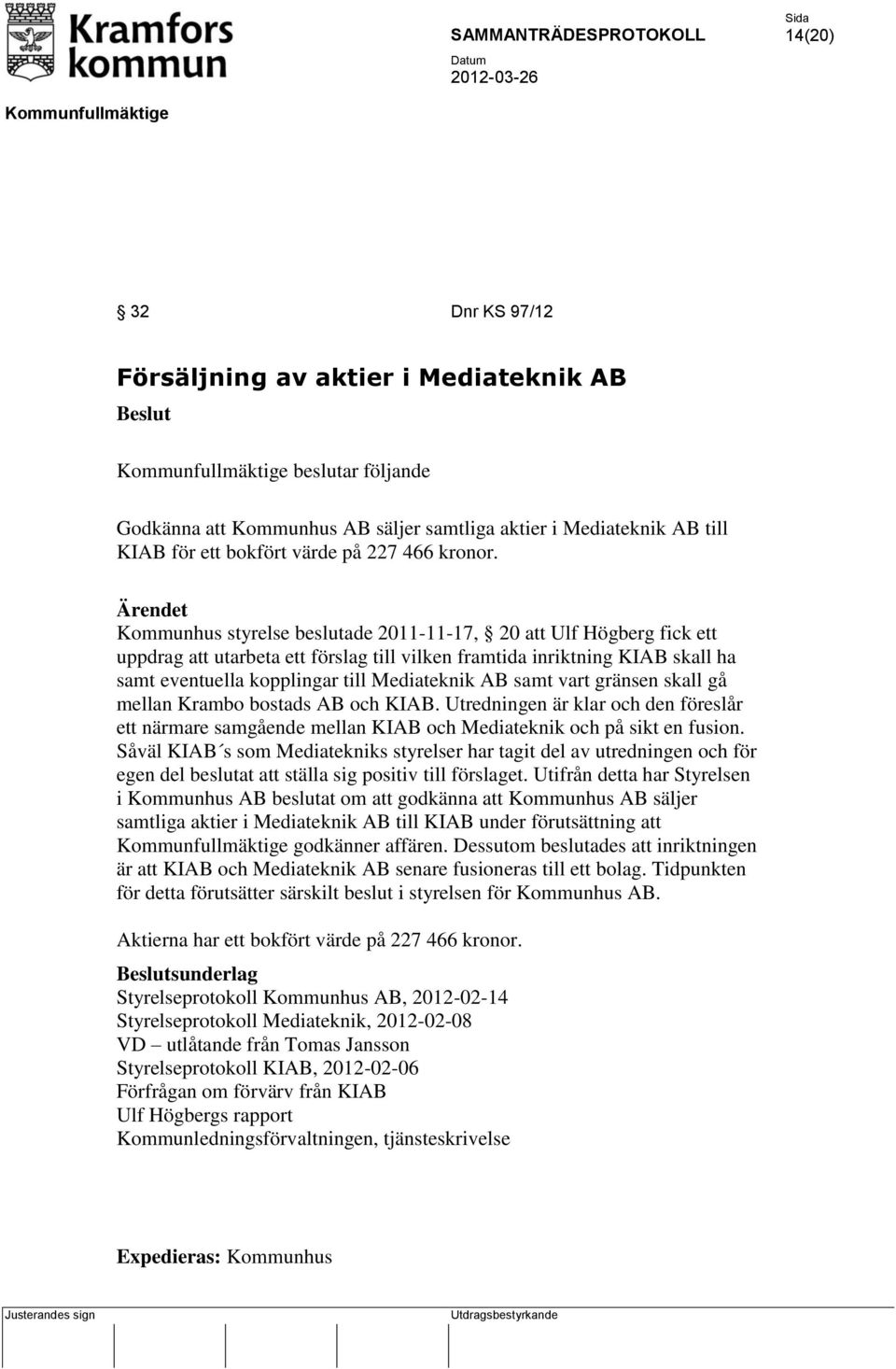 Kramfors kommun

SAMMANTRÄDESPROTOKOLL

Sida
14(20)

Datum
2012-03-26

Kommunfullmäktige

§ 32 Dnr KS 97/12

Försäljning av aktier i Mediateknik AB

Beslut

Kommunfullmäktige beslutar följande

Godkänna att Kommunhus AB säljer samtliga aktier i Mediateknik AB till KIAB för ett bokfört värde på 227 466 kronor.

Ärendet
Kommunhus styrelse beslutade 2011-11-17, § 20 att Ulf Högberg fick ett uppdrag att utarbeta ett förslag till vilken framtida inriktning KIAB skall ha samt eventuella kopplingar till Mediateknik AB samt vart gränsen skall gå mellan Krambo bostads AB och KIAB. Utredningen är klar och den föreslår ett närmare samgående mellan KIAB och Mediateknik och på sikt en fusion. Såväl KIAB´s som Mediatekniks styrelser har tagit del av utredningen och för egen del beslutat att ställa sig positiv till förslaget. Utifrån detta har Styrelsen i Kommunhus AB beslutat om att godkänna att Kommunhus AB säljer samtliga aktier i Mediateknik AB till KIAB under förutsättning att Kommunfullmäktige godkänner affären. Dessutom beslutades att inriktningen är att KIAB och Mediateknik AB senare fusioneras till ett bolag. Tidpunkten för detta förutsätter särskilt beslut i styrelsen för Kommunhus AB.

Aktierna har ett bokfört värde på 227 466 kronor.

Beslutsunderlag
Styrelseprotokoll Kommunhus AB, 2012-02-14
Styrelseprotokoll Mediateknik, 2012-02-08
VD – utlåtande från Tomas Jansson
Styrelseprotokoll KIAB, 2012-02-06
Förfrågan om förvärv från KIAB
Ulf Högbergs rapport
Kommunledningsförvaltningen, tjänsteskrivelse

Expedieras: Kommunhus

Justerandes sign

Utdragsbestyrkande